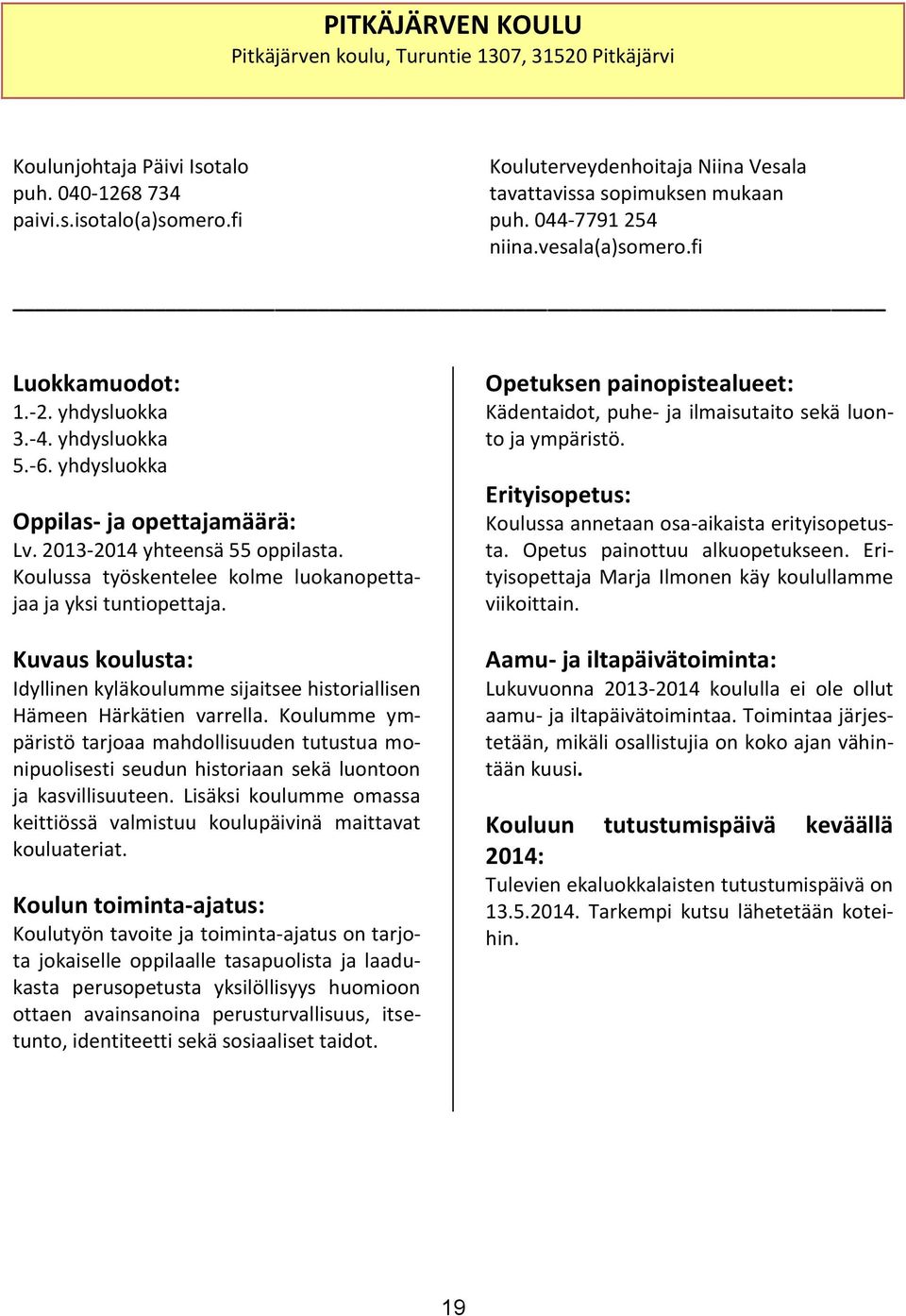 PITKÄJÄRVEN KOULU
Pitkäjärven koulu, Turuntie 1307, 31520 Pitkäjärvi

Koulunjohtaja Päivi Isotalo
puh. 040-1268 734
paivi.s.isotalo(a)somero.fi

Kouluterveydenhoitaja Niina Vesala
tavattavissa sopimuksen mukaan
puh. 044-7791 254
niina.vesala(a)somero.fi

Luokkamuodot:
1.-2. yhdysluokka
3.-4. yhdysluokka
5.-6. yhdysluokka

Oppilas- ja opettajamäärä:
Lv. 2013-2014 yhteensä 55 oppilasta. Koulussa työskentelee kolme luokanopettajaa ja yksi tuntiopettaja.

Kuvaus koulusta:
Idyllinen kyläkoulumme sijaitsee historiallisen Hämeen Härkätien varrella. Koulumme ympäristö tarjoaa mahdollisuuden tutustua monipuolisesti seudun historiaan sekä luontoon ja kasvillisuuteen. Lisäksi koulumme omassa keittiössä valmistuu koulupäivinä maittavat kouluateriat.

Koulun toiminta-ajatus:
Koulutyön tavoite ja toiminta-ajatus on tarjota jokaiselle oppilaalle tasapuolista ja laadukasta perusopetusta yksilöllisyys huomioon ottaen avainsanoina perusturvallisuus, itsetunto, identiteetti sekä sosiaaliset taidot.

Opetuksen painopistealueet:
Kädentaidot, puhe- ja ilmaisutaito sekä luonto ja ympäristö.

Erityisopetus:
Koulussa annetaan osa-aikaista erityisopetusta. Opetus painottuu alkuopetukseen. Erityisopettaja Marja Ilmonen käy koulullamme viikoittain.

Aamu- ja iltapäivätoiminta:
Lukuvuonna 2013-2014 koululla ei ole ollut aamu- ja iltapäivätoimintaa. Toimintaa järjestetään, mikäli osallistujia on koko ajan vähintään kuusi.

Kouluun tutustumispäivä keväällä 2014:
Tulevien ekaluokkalaisten tutustumispäivä on 13.5.2014. Tarkempi kutsu lähetetään koteihin.

19